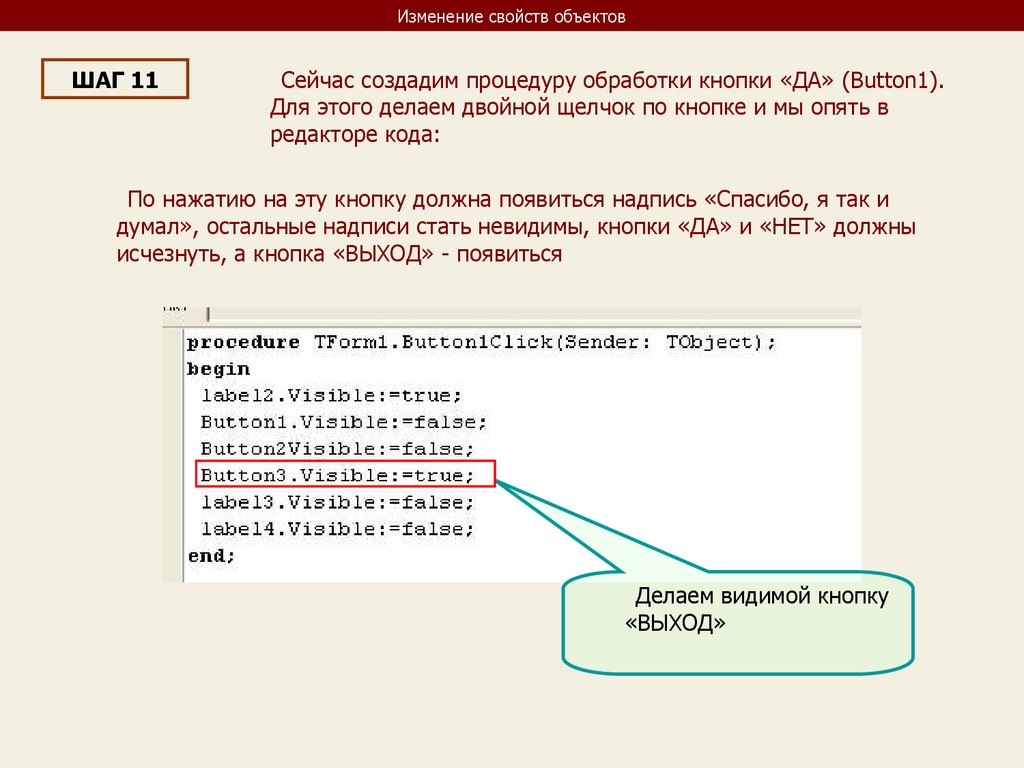 Изменение свойств объектов

ШАГ 11

Сейчас создадим процедуру обработки кнопки «ДА» (Button1). Для этого делаем двойной щелчок по кнопке и мы опять в редакторе кода:

По нажатию на эту кнопку должна появиться надпись «Спасибо, я так и думал», остальные надписи стать невидимы, кнопки «ДА» и «НЕТ» должны исчезнуть, а кнопка «ВЫХОД» - появиться

procedure TForm1.Button1Click(Sender: TObject);
begin
label2.Visible:=true;
Button1.Visible:=false;
Button2Visible:=false;
Button3.Visible:=true;
label3.Visible:=false;
label4.Visible:=false;
end;

Делаем видимой кнопку «ВЫХОД»